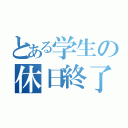 とある学生の
休日終了